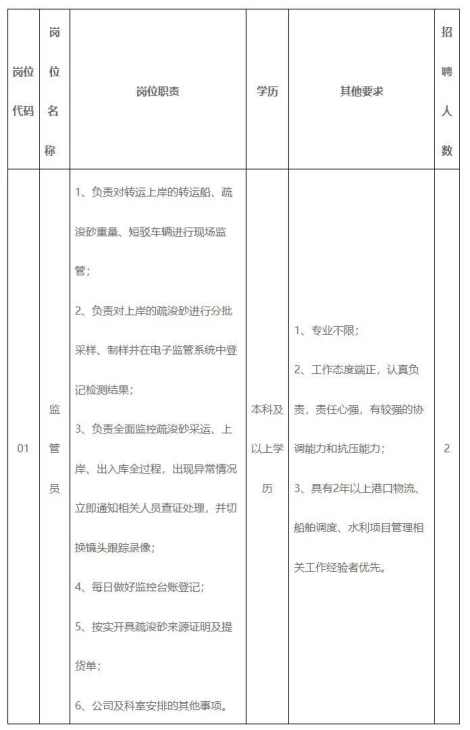 | 岗位代码 | 岗位名称 | 岗位职责 | 学历 | 其他要求 | 招聘人数 |
|---|---|---|---|---|---|
| 01 | 监管员 | 1、负责对转运上岸的转运船、疏浚砂重量、短驳车辆进行现场监管；<br>2、负责对上岸的疏浚砂进行分批采样、制样并在电子监管系统中登记检测结果；<br>3、负责全面监控疏浚砂采运、上岸、出入库全过程，出现异常情况立即通知相关人员查证处理，并切换镜头跟踪录像；<br>4、每日做好监控台账登记；<br>5、按实开具疏浚砂来源证明及提货单；<br>6、公司及科室安排的其他事项。 | 本科及以上学历 | 1、专业不限；<br>2、工作态度端正，认真负责，责任心强，有较强的协调能力和抗压能力；<br>3、具有2年以上港口物流、船舶调度、水利项目管理相关工作经验者优先。 | 2 |